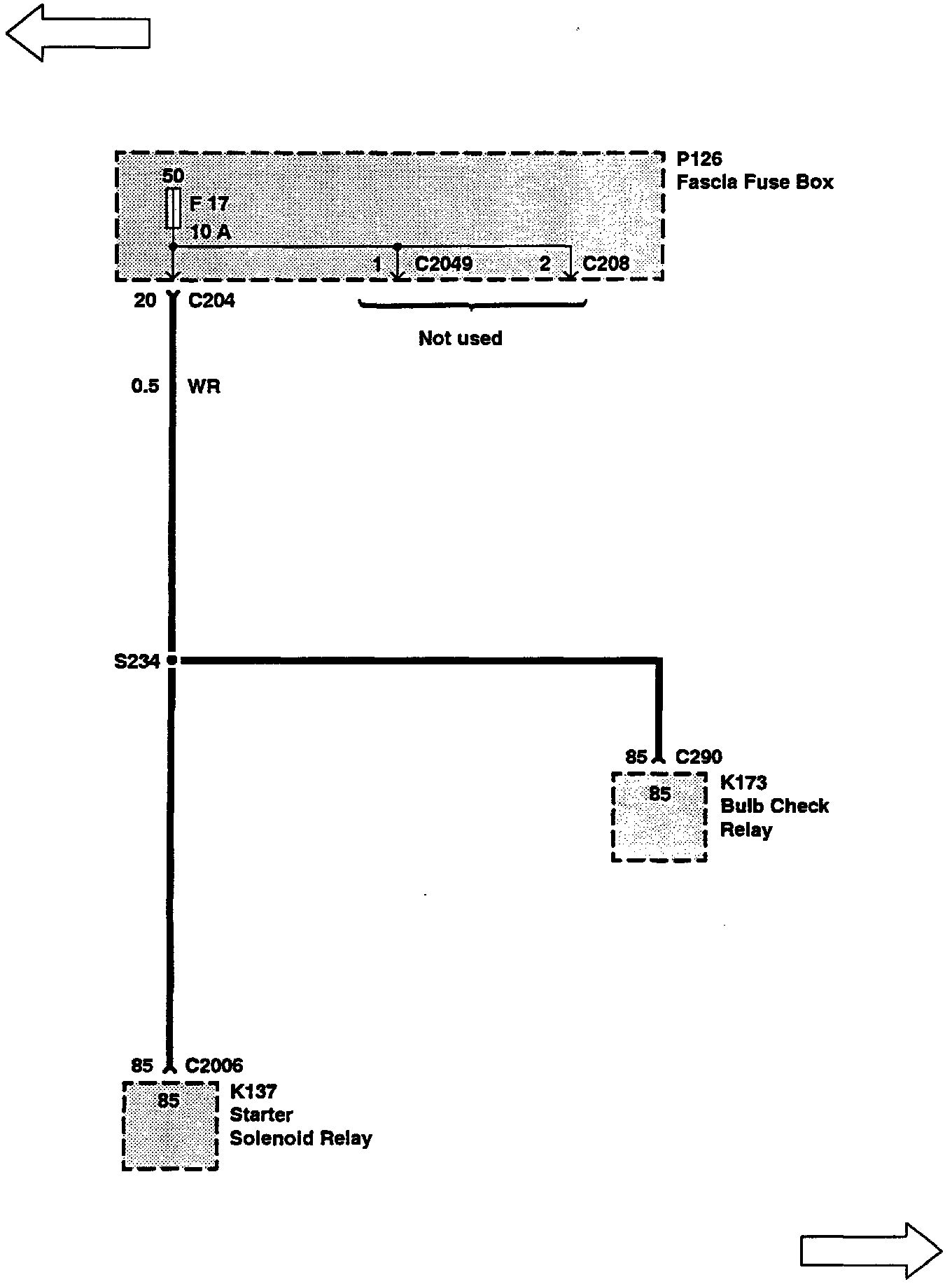 P126
Fascia Fuse Box

50
F 17
10 A

1 C2049
2 C208

20 C204

Not used

0.5 WR

S234

85 C290
85
K173
Bulb Check
Relay

85 C2006
85
K137
Starter
Solenoid Relay